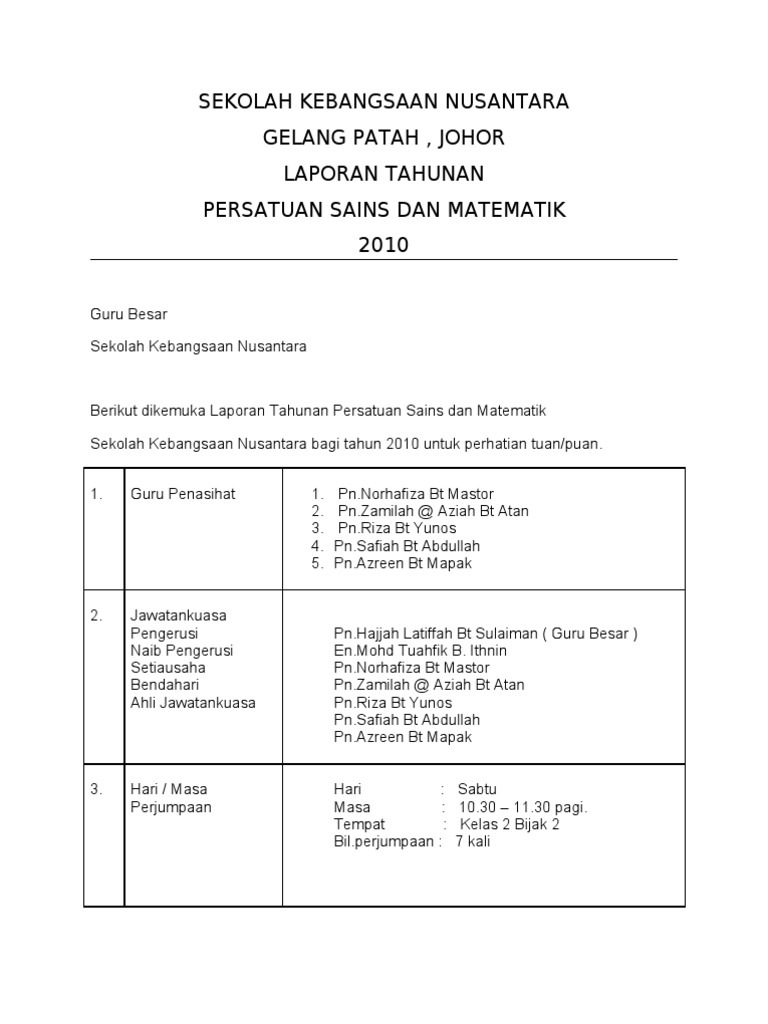 SEKOLAH KEBANGSAAN NUSANTARA
GELANG PATAH , JOHOR
LAPORAN TAHUNAN
PERSATUAN SAINS DAN MATEMATIK
2010

Guru Besar

Sekolah Kebangsaan Nusantara

Berikut dikemuka Laporan Tahunan Persatuan Sains dan Matematik

Sekolah Kebangsaan Nusantara bagi tahun 2010 untuk perhatian tuan/puan.

| 1. | Guru Penasihat | 1. Pn.Norhafiza Bt Mastor<br>2. Pn.Zamilah @ Aziah Bt Atan<br>3. Pn.Riza Bt Yunos<br>4. Pn.Safiah Bt Abdullah<br>5. Pn.Azreen Bt Mapak |
|---|---|---|
| 2. | Jawatankuasa<br>Pengerusi<br>Naib Pengerusi<br>Setiausaha<br>Bendahari<br>Ahli Jawatankuasa | Pn.Hajjah Latiffah Bt Sulaiman ( Guru Besar )<br>En.Mohd Tuahfik B. Ithnin<br>Pn.Norhafiza Bt Mastor<br>Pn.Zamilah @ Aziah Bt Atan<br>Pn.Riza Bt Yunos<br>Pn.Safiah Bt Abdullah<br>Pn.Azreen Bt Mapak |
| 3. | Hari / Masa<br>Perjumpaan | Hari : Sabtu<br>Masa : 10.30 – 11.30 pagi.<br>Tempat : Kelas 2 Bijak 2<br>Bil.perjumpaan : 7 kali |